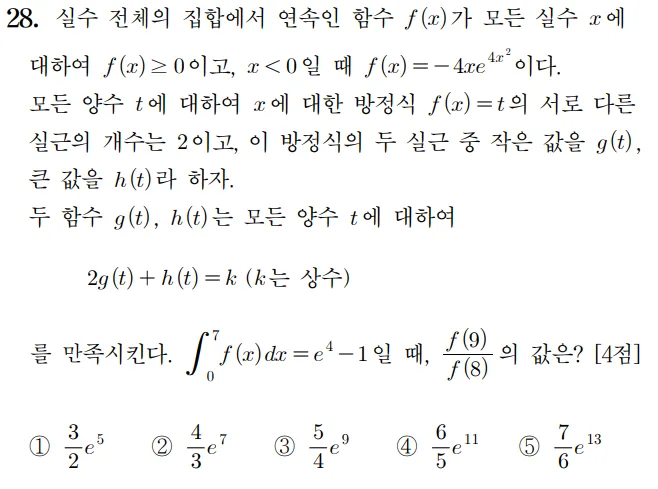 28. 실수 전체의 집합에서 연속인 함수 $f(x)$가 모든 실수 $x$에 대하여 $f(x) \geq 0$이고, $x<0$일 때 $f(x)=-4xe^{4x^2}$이다.
모든 양수 $t$에 대하여 $x$에 대한 방정식 $f(x)=t$의 서로 다른 실근의 개수는 2이고, 이 방정식의 두 실근 중 작은 값을 $g(t)$, 큰 값을 $h(t)$라 하자.
두 함수 $g(t)$, $h(t)$는 모든 양수 $t$에 대하여

$2g(t)+h(t)=k$ ($k$는 상수)

를 만족시킨다. $\int_0^7 f(x)dx=e^4-1$일 때, $\frac{f(9)}{f(8)}$의 값은? [4점]

① $\frac{3}{2}e^5$ ② $\frac{4}{3}e^7$ ③ $\frac{5}{4}e^9$ ④ $\frac{6}{5}e^{11}$ ⑤ $\frac{7}{6}e^{13}$